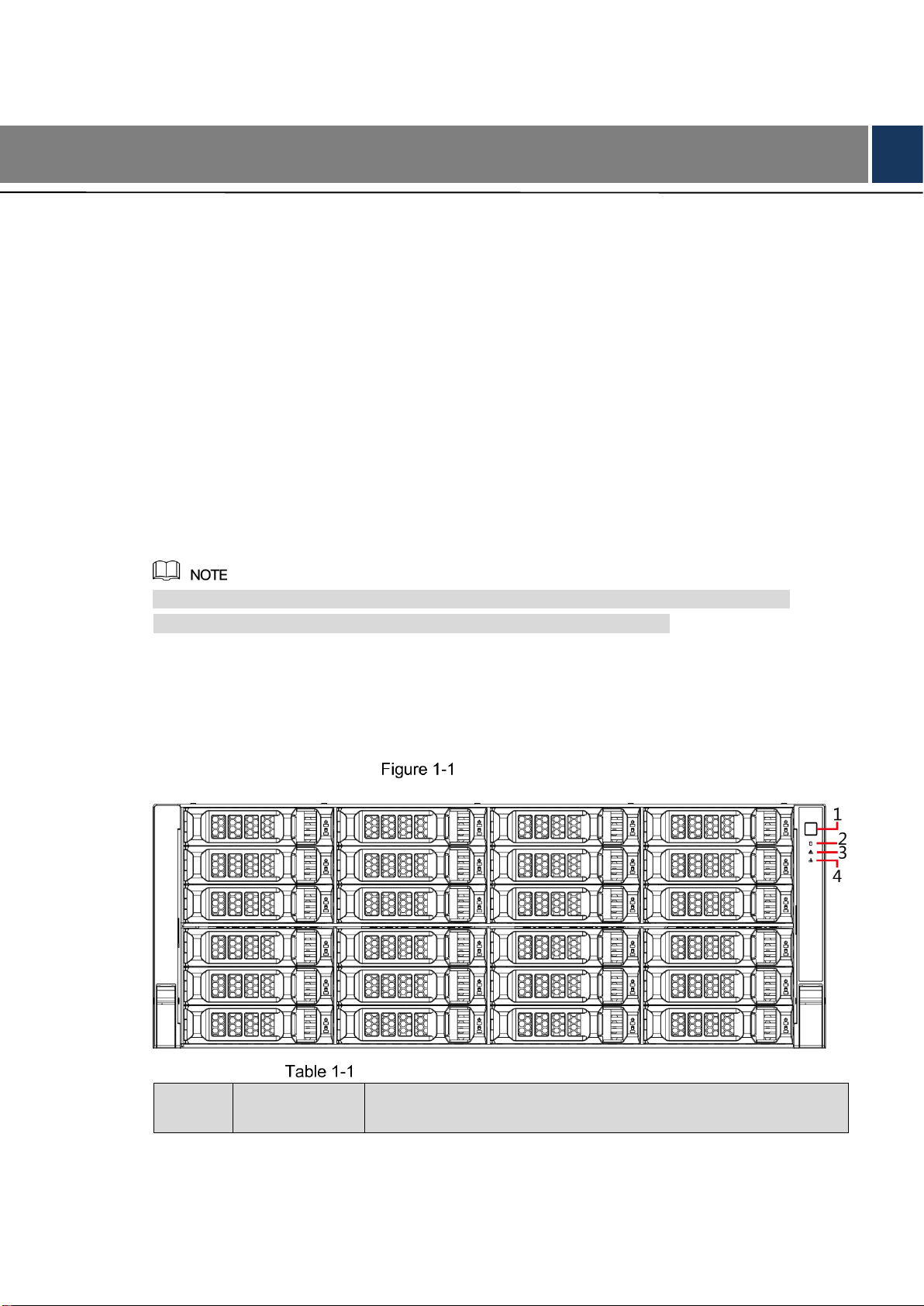 NOTE

Figure 1-1

1
2
3
4

Table 1-1